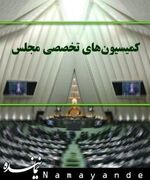 کمیسیون‌های تخصصی مجلس

نماینده
Namayande